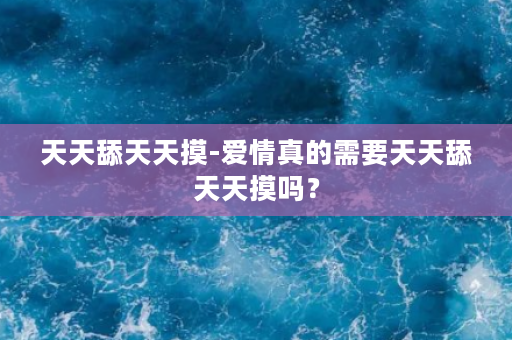 天天舔天天摸-爱情真的需要天天舔天天摸吗？